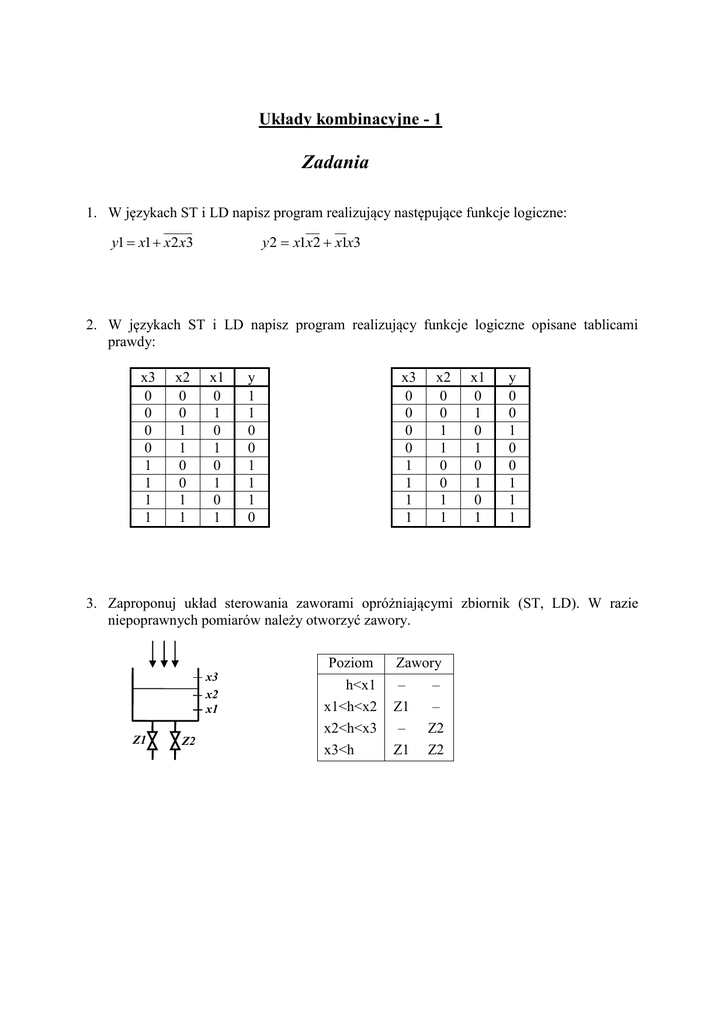 Układy kombinacyjne - 1

Zadania

1. W językach ST i LD napisz program realizujący następujące funkcje logiczne:

$y1 = x1 + \overline{x2x3}$ $y2 = x1\overline{x2} + \overline{x1}x3$

2. W językach ST i LD napisz program realizujący funkcje logiczne opisane tablicami prawdy:

| x3 | x2 | x1 | y |
|---|---|---|---|
| 0 | 0 | 0 | 1 |
| 0 | 0 | 1 | 1 |
| 0 | 1 | 0 | 0 |
| 0 | 1 | 1 | 0 |
| 1 | 0 | 0 | 1 |
| 1 | 0 | 1 | 1 |
| 1 | 1 | 0 | 1 |
| 1 | 1 | 1 | 0 |

| x3 | x2 | x1 | y |
|---|---|---|---|
| 0 | 0 | 0 | 0 |
| 0 | 0 | 1 | 0 |
| 0 | 1 | 0 | 1 |
| 0 | 1 | 1 | 0 |
| 1 | 0 | 0 | 0 |
| 1 | 0 | 1 | 1 |
| 1 | 1 | 0 | 1 |
| 1 | 1 | 1 | 1 |

3. Zaproponuj układ sterowania zaworami opróżniającymi zbiornik (ST, LD). W razie niepoprawnych pomiarów należy otworzyć zawory.

x3
x2
x1
Z1 Z2

| Poziom | Zawory | |
|---|---|---|
| h<x1 | – | – |
| x1<h<x2 | Z1 | – |
| x2<h<x3 | – | Z2 |
| x3<h | Z1 | Z2 |